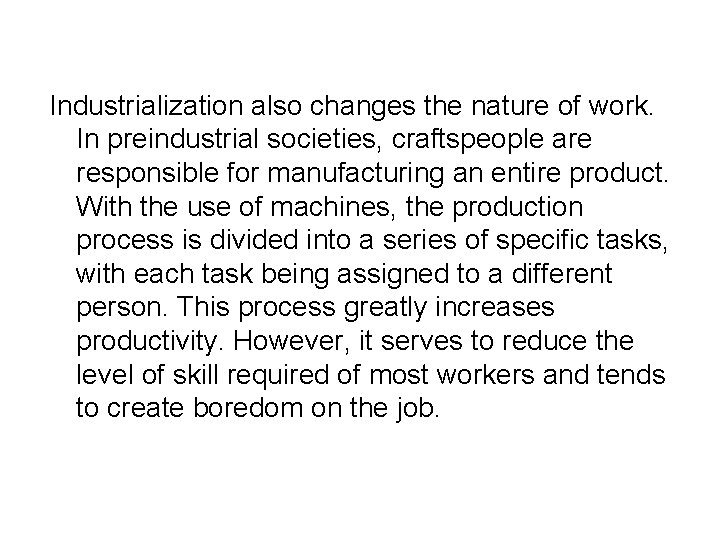 Industrialization also changes the nature of work. In preindustrial societies, craftspeople are responsible for manufacturing an entire product. With the use of machines, the production process is divided into a series of specific tasks, with each task being assigned to a different person. This process greatly increases productivity. However, it serves to reduce the level of skill required of most workers and tends to create boredom on the job.